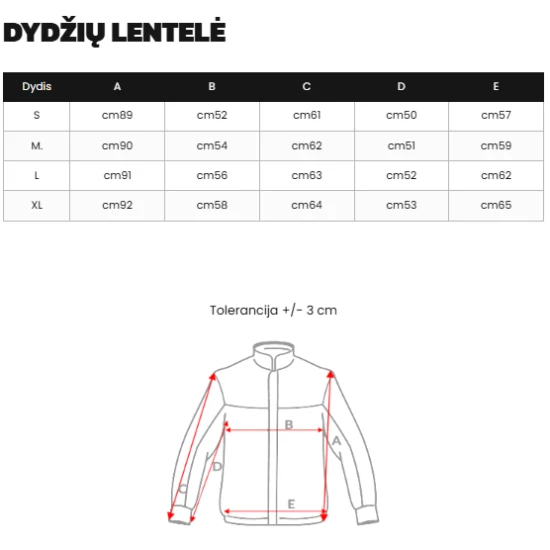 DYDŽIŲ LENTELĖ

| Dydis | A | B | C | D | E |
|---|---|---|---|---|---|
| S | cm89 | cm52 | cm61 | cm50 | cm57 |
| M. | cm90 | cm54 | cm62 | cm51 | cm59 |
| L | cm91 | cm56 | cm63 | cm52 | cm62 |
| XL | cm92 | cm58 | cm64 | cm53 | cm65 |

Tolerancija +/- 3 cm

B
A
D
C
E